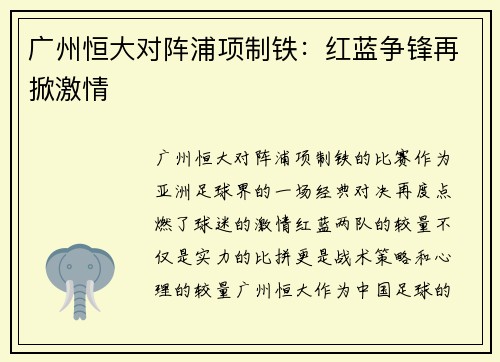 广州恒大对阵浦项制铁：红蓝争锋再掀激情

广州恒大对阵浦项制铁的比赛作为亚洲足球界的一场经典对决再度点燃了球迷的激情红蓝两队的较量不仅是实力的比拼更是战术策略和心理的较量广州恒大作为中国足球的